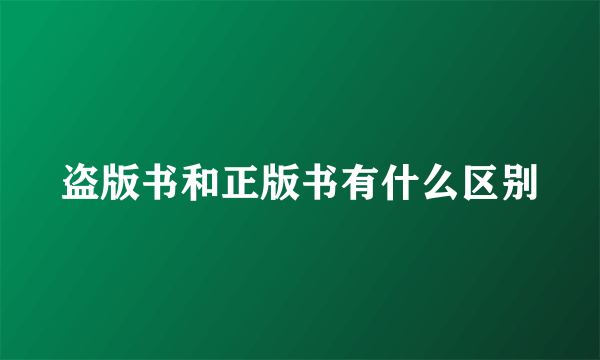 盗版书和正版书有什么区别